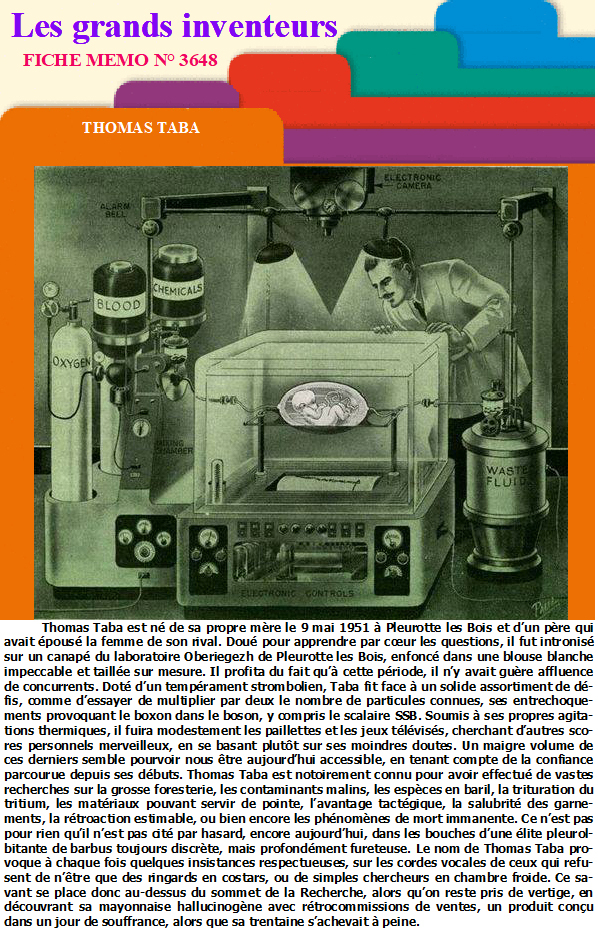 Les grands inventeurs
FICHE MEMO N° 3648

THOMAS TABA

ALARM BELL
ELECTRONIC CAMERA
BLOOD
CHEMICALS
OXYGEN
MIXING CHAMBER
WASTE FLUIDS
ELECTRONIC CONTROLS

Thomas Taba est né de sa propre mère le 9 mai 1951 à Pleurotte les Bois et d'un père qui avait épousé la femme de son rival. Doué pour apprendre par cœur les questions, il fut intronisé sur un canapé du laboratoire Oberiegezh de Pleurotte les Bois, enfoncé dans une blouse blanche impeccable et taillée sur mesure. Il profita du fait qu'à cette période, il n'y avait guère affluence de concurrents. Doté d'un tempérament strombolien, Taba fit face à un solide assortiment de défis, comme d'essayer de multiplier par deux le nombre de particules connues, ses entrechoquements provoquant le boxon dans le boson, y compris le scalaire SSB. Soumis à ses propres agitations thermiques, il fuira modestement les paillettes et les jeux télévisés, cherchant d'autres scores personnels merveilleux, en se basant plutôt sur ses moindres doutes. Un maigre volume de ces derniers semble pourvoir nous être aujourd'hui accessible, en tenant compte de la confiance parcourue depuis ses débuts. Thomas Taba est notoirement connu pour avoir effectué de vastes recherches sur la grosse foresterie, les contaminants malins, les espèces en baril, la trituration du tritium, les matériaux pouvant servir de pointe, l'avantage tactégique, la salubrité des garnements, la rétroaction estimable, ou bien encore les phénomènes de mort immanente. Ce n'est pas pour rien qu'il n'est pas cité par hasard, encore aujourd'hui, dans les bouches d'une élite pleurolbitante de barbus toujours discrète, mais profondément fureteuse. Le nom de Thomas Taba provoque à chaque fois quelques insistances respectueuses, sur les cordes vocales de ceux qui refusent de n'être que des ringards en costars, ou de simples chercheurs en chambre froide. Ce savant se place donc au-dessus du sommet de la Recherche, alors qu'on reste pris de vertige, en découvrant sa mayonnaise hallucinogène avec rétrocommissions de ventes, un produit conçu dans un jour de souffrance, alors que sa trentaine s'achevait à peine.